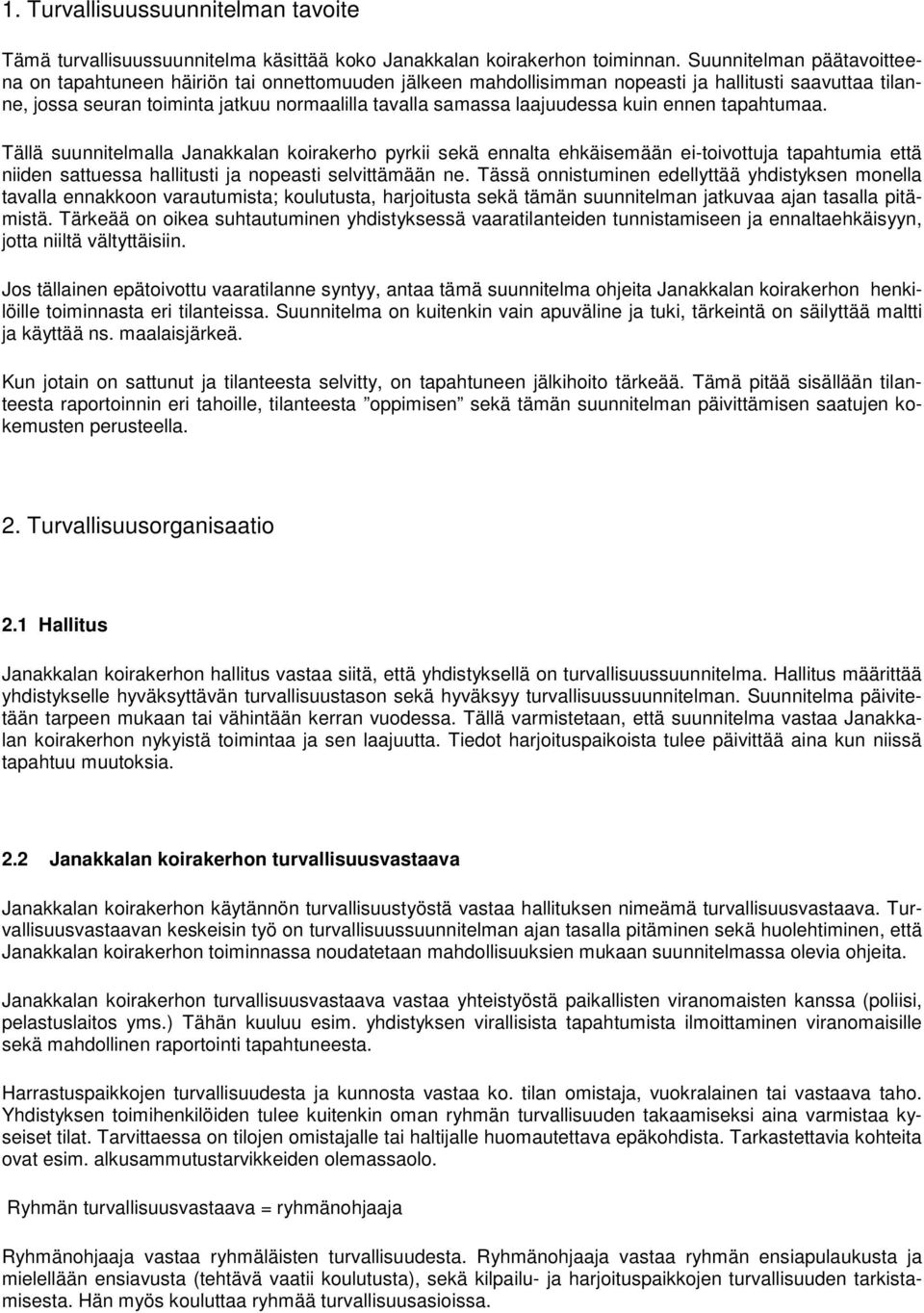 1. Turvallisuussuunnitelman tavoite

Tämä turvallisuussuunnitelma käsittää koko Janakkalan koirakerhon toiminnan. Suunnitelman päätavoitteena on tapahtuneen häiriön tai onnettomuuden jälkeen mahdollisimman nopeasti ja hallitusti saavuttaa tilanne, jossa seuran toiminta jatkuu normaalilla tavalla samassa laajuudessa kuin ennen tapahtumaa.

Tällä suunnitelmalla Janakkalan koirakerho pyrkii sekä ennalta ehkäisemään ei-toivottuja tapahtumia että niiden sattuessa hallitusti ja nopeasti selvittämään ne. Tässä onnistuminen edellyttää yhdistyksen monella tavalla ennakkoon varautumista; koulutusta, harjoitusta sekä tämän suunnitelman jatkuvaa ajan tasalla pitämistä. Tärkeää on oikea suhtautuminen yhdistyksessä vaaratilanteiden tunnistamiseen ja ennaltaehkäisyyn, jotta niiltä vältyttäisiin.

Jos tällainen epätoivottu vaaratilanne syntyy, antaa tämä suunnitelma ohjeita Janakkalan koirakerhon henkilöille toiminnasta eri tilanteissa. Suunnitelma on kuitenkin vain apuväline ja tuki, tärkeintä on säilyttää maltti ja käyttää ns. maalaisjärkeä.

Kun jotain on sattunut ja tilanteesta selvitty, on tapahtuneen jälkihoito tärkeää. Tämä pitää sisällään tilanteesta raportoinnin eri tahoille, tilanteesta ”oppimisen” sekä tämän suunnitelman päivittämisen saatujen kokemusten perusteella.

2. Turvallisuusorganisaatio

2.1 Hallitus

Janakkalan koirakerhon hallitus vastaa siitä, että yhdistyksellä on turvallisuussuunnitelma. Hallitus määrittää yhdistykselle hyväksyttävän turvallisuustason sekä hyväksyy turvallisuussuunnitelman. Suunnitelma päivitetään tarpeen mukaan tai vähintään kerran vuodessa. Tällä varmistetaan, että suunnitelma vastaa Janakkalan koirakerhon nykyistä toimintaa ja sen laajuutta. Tiedot harjoituspaikoista tulee päivittää aina kun niissä tapahtuu muutoksia.

2.2 Janakkalan koirakerhon turvallisuusvastaava

Janakkalan koirakerhon käytännön turvallisuustyöstä vastaa hallituksen nimeämä turvallisuusvastaava. Turvallisuusvastaavan keskeisin työ on turvallisuussuunnitelman ajan tasalla pitäminen sekä huolehtiminen, että Janakkalan koirakerhon toiminnassa noudatetaan mahdollisuuksien mukaan suunnitelmassa olevia ohjeita.

Janakkalan koirakerhon turvallisuusvastaava vastaa yhteistyöstä paikallisten viranomaisten kanssa (poliisi, pelastuslaitos yms.) Tähän kuuluu esim. yhdistyksen virallisista tapahtumista ilmoittaminen viranomaisille sekä mahdollinen raportointi tapahtuneesta.

Harrastuspaikkojen turvallisuudesta ja kunnosta vastaa ko. tilan omistaja, vuokralainen tai vastaava taho. Yhdistyksen toimihenkilöiden tulee kuitenkin oman ryhmän turvallisuuden takaamiseksi aina varmistaa kyseiset tilat. Tarvittaessa on tilojen omistajalle tai haltijalle huomautettava epäkohdista. Tarkastettavia kohteita ovat esim. alkusammutustarvikkeiden olemassaolo.

Ryhmän turvallisuusvastaava = ryhmänohjaaja

Ryhmänohjaaja vastaa ryhmäläisten turvallisuudesta. Ryhmänohjaaja vastaa ryhmän ensiapulaukusta ja mielellään ensiavusta (tehtävä vaatii koulutusta), sekä kilpailu- ja harjoituspaikkojen turvallisuuden tarkistamisesta. Hän myös kouluttaa ryhmää turvallisuusasioissa.